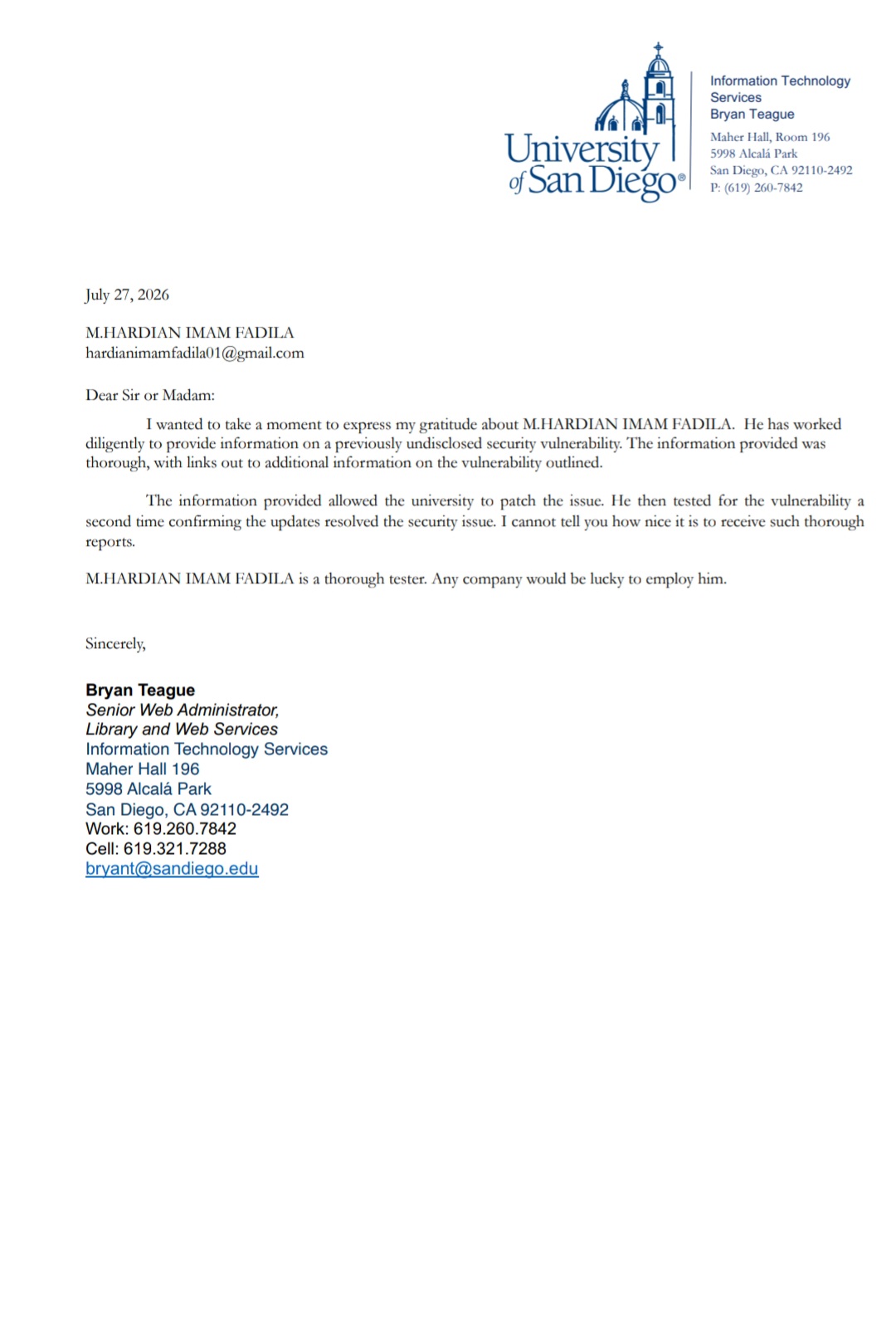 University of San Diego®

Information Technology Services
Bryan Teague
Maher Hall, Room 196
5998 Alcalá Park
San Diego, CA 92110-2492
P: (619) 260-7842

July 27, 2026

M.HARDIAN IMAM FADILA
hardianimamfadila01@gmail.com

Dear Sir or Madam:

I wanted to take a moment to express my gratitude about M.HARDIAN IMAM FADILA. He has worked diligently to provide information on a previously undisclosed security vulnerability. The information provided was thorough, with links out to additional information on the vulnerability outlined.

The information provided allowed the university to patch the issue. He then tested for the vulnerability a second time confirming the updates resolved the security issue. I cannot tell you how nice it is to receive such thorough reports.

M.HARDIAN IMAM FADILA is a thorough tester. Any company would be lucky to employ him.

Sincerely,

Bryan Teague
Senior Web Administrator,
Library and Web Services
Information Technology Services
Maher Hall 196
5998 Alcalá Park
San Diego, CA 92110-2492
Work: 619.260.7842
Cell: 619.321.7288
bryant@sandiego.edu